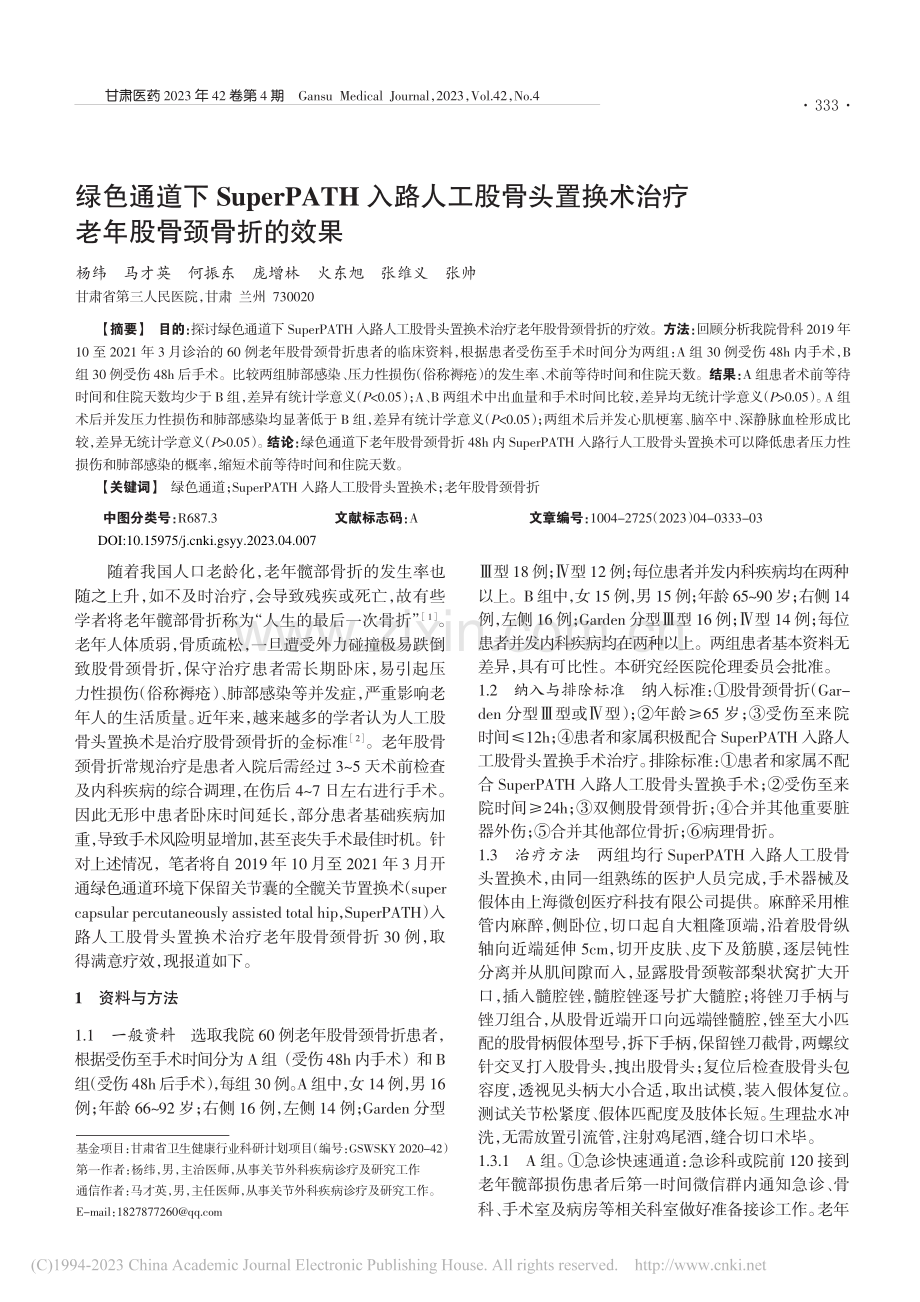 甘肃医药2023年42卷第4期 Gansu Medical Journal,2023,Vol.42,No.4

· 333 ·

绿色通道下SuperPATH入路人工股骨头置换术治疗老年股骨颈骨折的效果

杨纬 马才英 何振东 庞增林 火东旭 张维义 张帅

甘肃省第三人民医院,甘肃 兰州 730020

【摘要】 目的:探讨绿色通道下SuperPATH入路人工股骨头置换术治疗老年股骨颈骨折的疗效。方法:回顾分析我院骨科2019年10至2021年3月诊治的60例老年股骨颈骨折患者的临床资料,根据患者受伤至手术时间分为两组:A组30例受伤48h内手术,B组30例受伤48h后手术。比较两组肺部感染、压力性损伤(俗称褥疮)的发生率、术前等待时间和住院天数。结果:A组患者术前等待时间和住院天数均少于B组,差异有统计学意义(P<0.05);A、B两组术中出血量和手术时间比较,差异均无统计学意义(P>0.05)。A组术后并发压力性损伤和肺部感染均显著低于B组,差异有统计学意义(P<0.05);两组术后并发心肌梗塞、脑卒中、深静脉血栓形成比较,差异无统计学意义(P>0.05)。结论:绿色通道下老年股骨颈骨折48h内SuperPATH入路行人工股骨头置换术可以降低患者压力性损伤和肺部感染的概率,缩短术前等待时间和住院天数。

【关键词】 绿色通道;SuperPATH入路人工股骨头置换术;老年股骨颈骨折

中图分类号:R687.3 文献标志码:A 文章编号:1004-2725(2023)04-0333-03

DOI:10.15975/j.cnki.gsyy.2023.04.007

随着我国人口老龄化,老年髋部骨折的发生率也随之上升,如不及时治疗,会导致残疾或死亡,故有些学者将老年髋部骨折称为“人生的最后一次骨折”$^{[1]}$。老年人体质弱,骨质疏松,一旦遭受外力碰撞极易跌倒致股骨颈骨折,保守治疗患者需长期卧床,易引起压力性损伤(俗称褥疮)、肺部感染等并发症,严重影响老年人的生活质量。近年来,越来越多的学者认为人工股骨头置换术是治疗股骨颈骨折的金标准$^{[2]}$。老年股骨颈骨折常规治疗是患者入院后需经过3~5天术前检查及内科疾病的综合调理,在伤后4~7日左右进行手术。因此无形中患者卧床时间延长,部分患者基础疾病加重,导致手术风险明显增加,甚至丧失手术最佳时机。针对上述情况,笔者将自2019年10月至2021年3月开通绿色通道环境下保留关节囊的全髋关节置换术(super capsular percutaneously assisted total hip,SuperPATH)入路人工股骨头置换术治疗老年股骨颈骨折30例,取得满意疗效,现报道如下。

1 资料与方法

1.1 一般资料 选取我院60例老年股骨颈骨折患者,根据受伤至手术时间分为A组(受伤48h内手术)和B组(受伤48h后手术),每组30例。A组中,女14例,男16例;年龄66~92岁;右侧16例,左侧14例;Garden分型Ⅲ型18例;Ⅳ型12例;每位患者并发内科疾病均在两种以上。B组中,女15例,男15例;年龄65~90岁;右侧14例,左侧16例;Garden分型Ⅲ型16例;Ⅳ型14例;每位患者并发内科疾病均在两种以上。两组患者基本资料无差异,具有可比性。本研究经医院伦理委员会批准。

1.2 纳入与排除标准 纳入标准:①股骨颈骨折(Garden分型Ⅲ型或Ⅳ型);②年龄≥65岁;③受伤至来院时间≤12h;④患者和家属积极配合SuperPATH入路人工股骨头置换手术治疗。排除标准:①患者和家属不配合SuperPATH入路人工股骨头置换手术;②受伤至来院时间≥24h;③双侧股骨颈骨折;④合并其他重要脏器外伤;⑤合并其他部位骨折;⑥病理骨折。

1.3 治疗方法 两组均行SuperPATH入路人工股骨头置换术,由同一组熟练的医护人员完成,手术器械及假体由上海微创医疗科技有限公司提供。麻醉采用椎管内麻醉,侧卧位,切口起自大粗隆顶端,沿着股骨纵轴向近端延伸5cm,切开皮肤、皮下及筋膜,逐层钝性分离并从肌间隙而入,显露股骨颈鞍部梨状窝扩大开口,插入髓腔锉,髓腔锉逐号扩大髓腔;将锉刀手柄与锉刀组合,从股骨近端开口向远端锉髓腔,锉至大小匹配的股骨柄假体型号,拆下手柄,保留锉刀截骨,两螺纹针交叉打入股骨头,拽出股骨头;复位后检查股骨头包容度,透视见头柄大小合适,取出试模,装入假体复位。测试关节松紧度、假体匹配度及肢体长短。生理盐水冲洗,无需放置引流管,注射鸡尾酒,缝合切口术毕。

1.3.1 A组。①急诊快速通道:急诊科或院前120接到老年髋部损伤患者后第一时间微信群内通知急诊、骨科、手术室及病房等相关科室做好准备接诊工作。老年

基金项目:甘肃省卫生健康行业科研计划项目(编号:GSWSKY 2020-42)
第一作者:杨纬,男,主治医师,从事关节外科疾病诊疗及研究工作
通信作者:马才英,男,主任医师,从事关节外科疾病诊疗及研究工作。
E-mail:1827877260@qq.com

(C)1994-2023 China Academic Journal Electronic Publishing House. All rights reserved. http://www.cnki.net